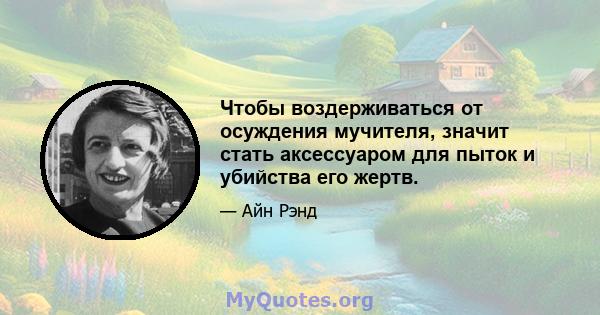 Чтобы воздерживаться от осуждения мучителя, значит стать аксессуаром для пыток и убийства его жертв.

— Айн Рэнд

MyQuotes.org